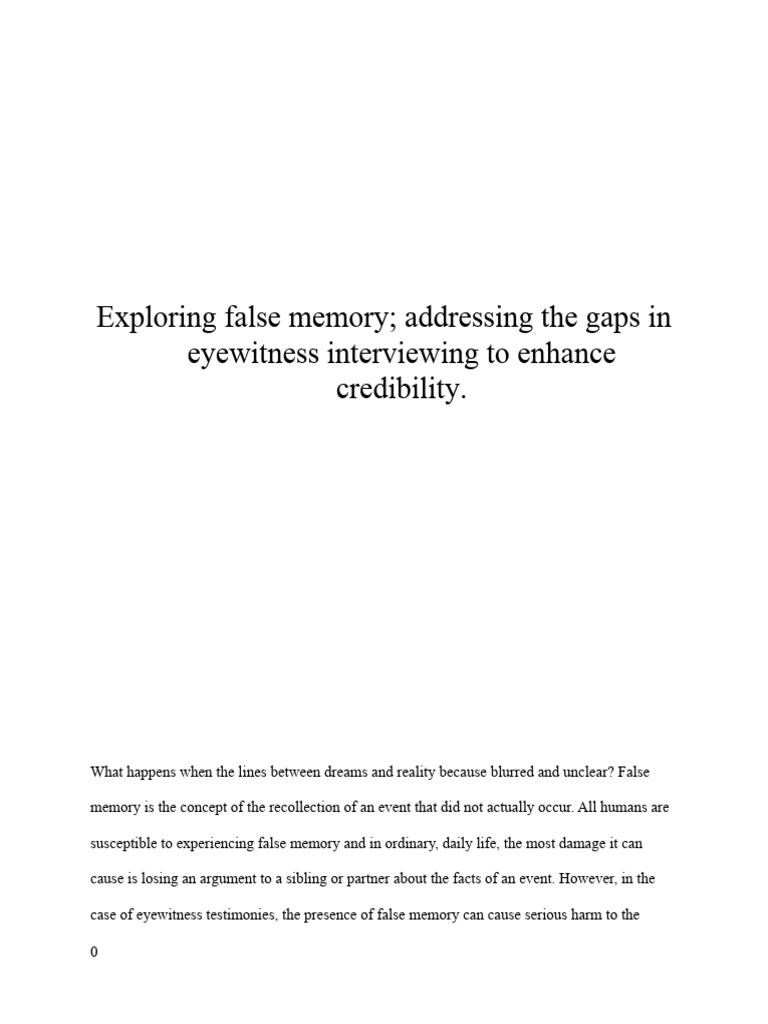 Exploring false memory; addressing the gaps in eyewitness interviewing to enhance credibility.

What happens when the lines between dreams and reality because blurred and unclear? False memory is the concept of the recollection of an event that did not actually occur. All humans are susceptible to experiencing false memory and in ordinary, daily life, the most damage it can cause is losing an argument to a sibling or partner about the facts of an event. However, in the case of eyewitness testimonies, the presence of false memory can cause serious harm to the

0